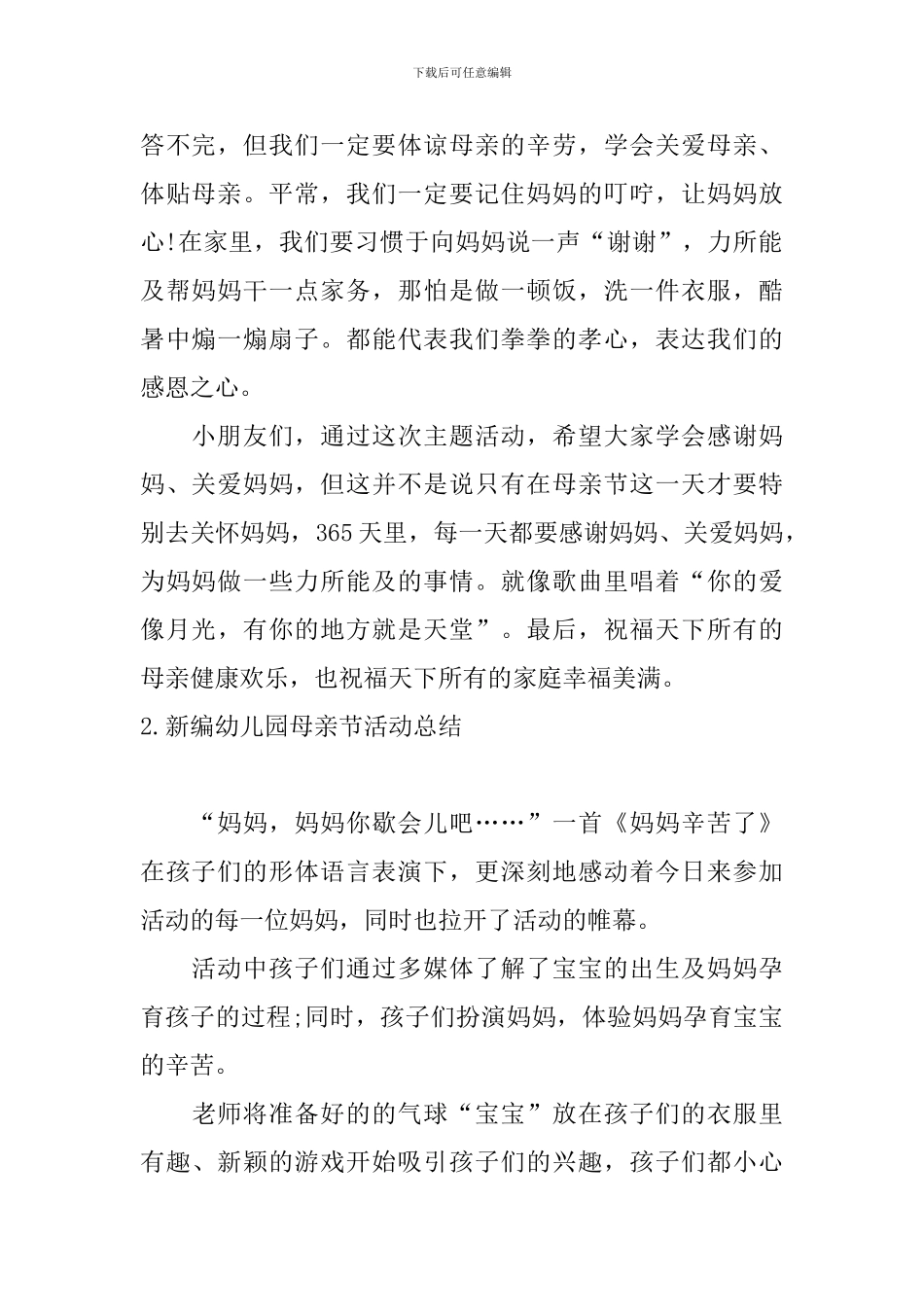 下载后可任意编辑

答不完，但我们一定要体谅母亲的辛劳，学会关爱母亲、体贴母亲。平常，我们一定要记住妈妈的叮咛，让妈妈放心!在家里，我们要习惯于向妈妈说一声“谢谢”，力所能及帮妈妈干一点家务，那怕是做一顿饭，洗一件衣服，酷暑中煽一煽扇子。都能代表我们拳拳的孝心，表达我们的感恩之心。

小朋友们，通过这次主题活动，希望大家学会感谢妈妈、关爱妈妈，但这并不是说只有在母亲节这一天才要特别去关怀妈妈，365天里，每一天都要感谢妈妈、关爱妈妈，为妈妈做一些力所能及的事情。就像歌曲里唱着“你的爱像月光，有你的地方就是天堂”。最后，祝福天下所有的母亲健康欢乐，也祝福天下所有的家庭幸福美满。

2.新编幼儿园母亲节活动总结

“妈妈，妈妈你歇会儿吧……”一首《妈妈辛苦了》在孩子们的形体语言表演下，更深刻地感动着今日来参加活动的每一位妈妈，同时也拉开了活动的帷幕。

活动中孩子们通过多媒体了解了宝宝的出生及妈妈孕育孩子的过程;同时，孩子们扮演妈妈，体验妈妈孕育宝宝的辛苦。

老师将准备好的的气球“宝宝”放在孩子们的衣服里有趣、新颖的游戏开始吸引孩子们的兴趣，孩子们都小心